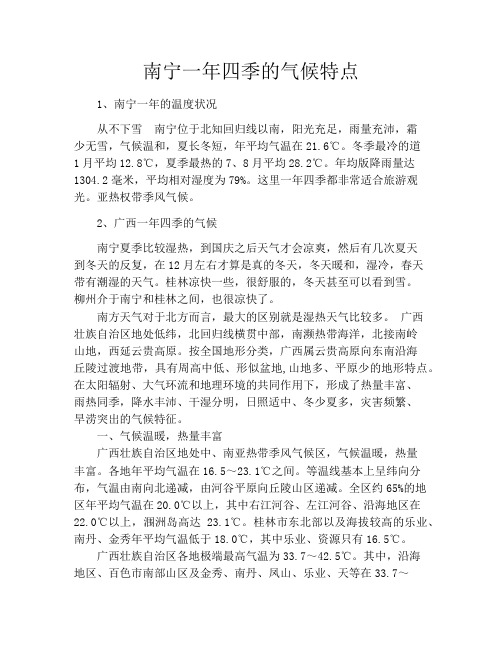 南宁一年四季的气候特点

1、南宁一年的温度状况

从不下雪　南宁位于北知回归线以南，阳光充足，雨量充沛，霜少无雪，气候温和，夏长冬短，年平均气温在21.6℃。冬季最冷的道1月平均12.8℃，夏季最热的7、8月平均28.2℃。年均版降雨量达1304.2毫米，平均相对湿度为79%。这里一年四季都非常适合旅游观光。亚热权带季风气候。

2、广西一年四季的气候

南宁夏季比较湿热，到国庆之后天气才会凉爽，然后有几次夏天到冬天的反复，在12月左右才算是真的冬天，冬天暖和，湿冷，春天带有潮湿的天气。桂林凉快一些，很舒服的，冬天甚至可以看到雪。柳州介于南宁和桂林之间，也很凉快了。

南方天气对于北方而言，最大的区别就是湿热天气比较多。 广西壮族自治区地处低纬，北回归线横贯中部，南濒热带海洋，北接南岭山地，西延云贵高原。按全国地形分类，广西属云贵高原向东南沿海丘陵过渡地带，具有周高中低、形似盆地,山地多、平原少的地形特点。在太阳辐射、大气环流和地理环境的共同作用下，形成了热量丰富、雨热同季，降水丰沛、干湿分明，日照适中、冬少夏多，灾害频繁、旱涝突出的气候特征。

一、气候温暖，热量丰富

广西壮族自治区地处中、南亚热带季风气候区，气候温暖，热量丰富。各地年平均气温在16.5～23.1℃之间。等温线基本上呈纬向分布，气温由南向北递减，由河谷平原向丘陵山区递减。全区约65%的地区年平均气温在20.0℃以上，其中右江河谷、左江河谷、沿海地区在22.0℃以上，涠洲岛高达 23.1℃。桂林市东北部以及海拔较高的乐业、南丹、金秀年平均气温低于18.0℃，其中乐业、资源只有16.5℃。

广西壮族自治区各地极端最高气温为33.7～42.5℃。其中，沿海地区、百色市南部山区及金秀、南丹、凤山、乐业、天等在33.7～